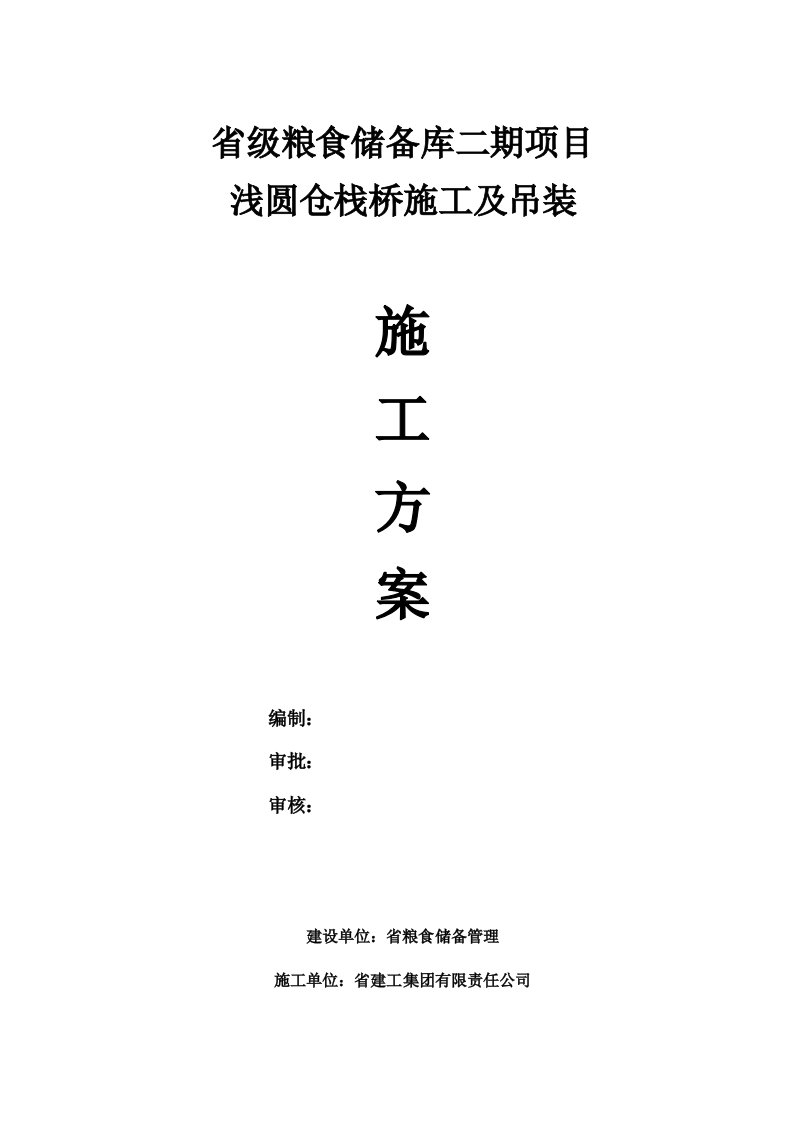 省级粮食储备库二期项目
浅圆仓栈桥施工及吊装

施

工

方

案

编制：

审批：

审核：

建设单位：省粮食储备管理

施工单位：省建工集团有限责任公司